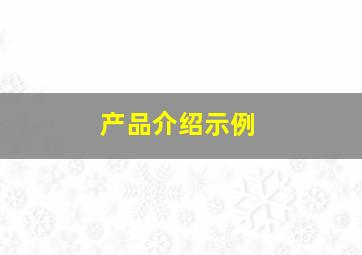 产品介绍示例